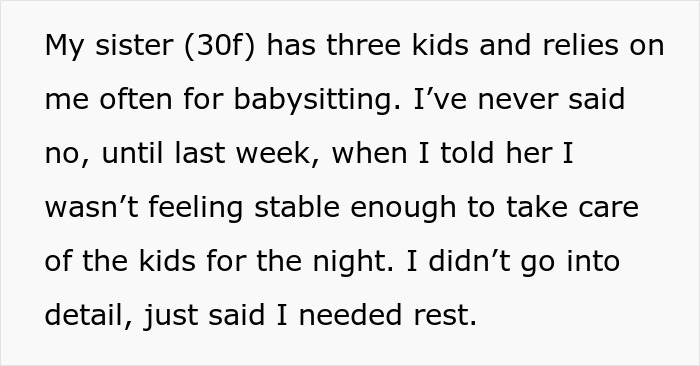 My sister (30f) has three kids and relies on me often for babysitting. I’ve never said no, until last week, when I told her I wasn’t feeling stable enough to take care of the kids for the night. I didn’t go into detail, just said I needed rest.